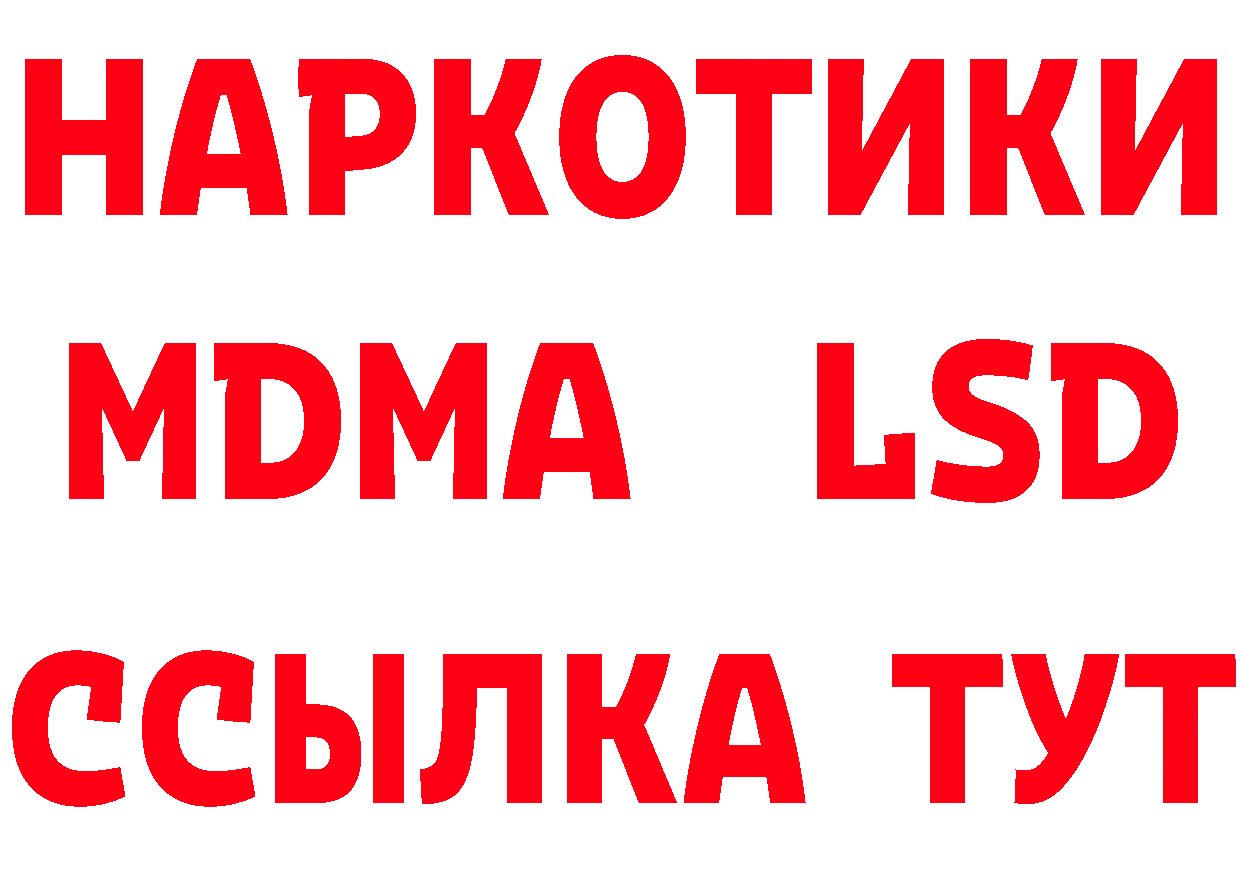 НАРКОТИКИ
MDMA LSD
ССЫЛКА ТУТ